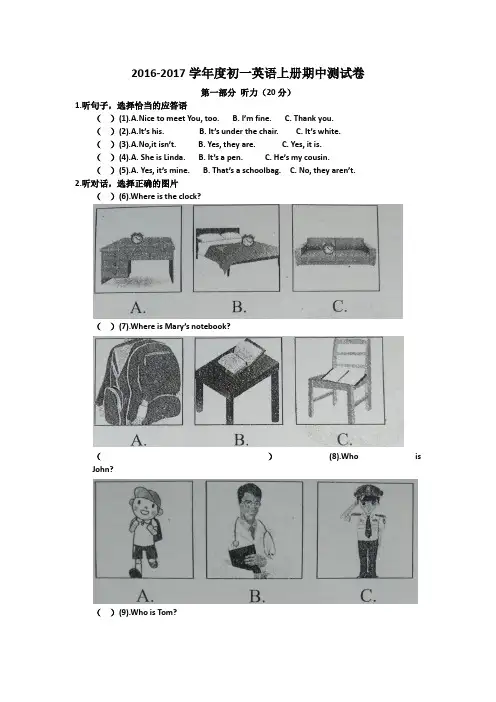 2016-2017 学年度初一英语上册期中测试卷

第一部分 听力（20 分）

1.听句子，选择恰当的应答语

( ) (1).A.Nice to meet You, too. B. I'm fine. C. Thank you.

( ) (2).A.It's his. B. It's under the chair. C. It's white.

( ) (3).A.No,it isn't. B. Yes, they are. C. Yes, it is.

( ) (4).A. She is Linda. B. It's a pen. C. He's my cousin.

( ) (5).A. Yes, it's mine. B. That's a schoolbag. C. No, they aren't.

2.听对话，选择正确的图片

( ) (6).Where is the clock?

A. B. C.

( ) (7).Where is Mary's notebook?

A. B. C.

( ) (8).Who is John?

A. B. C.

( ) (9).Who is Tom?